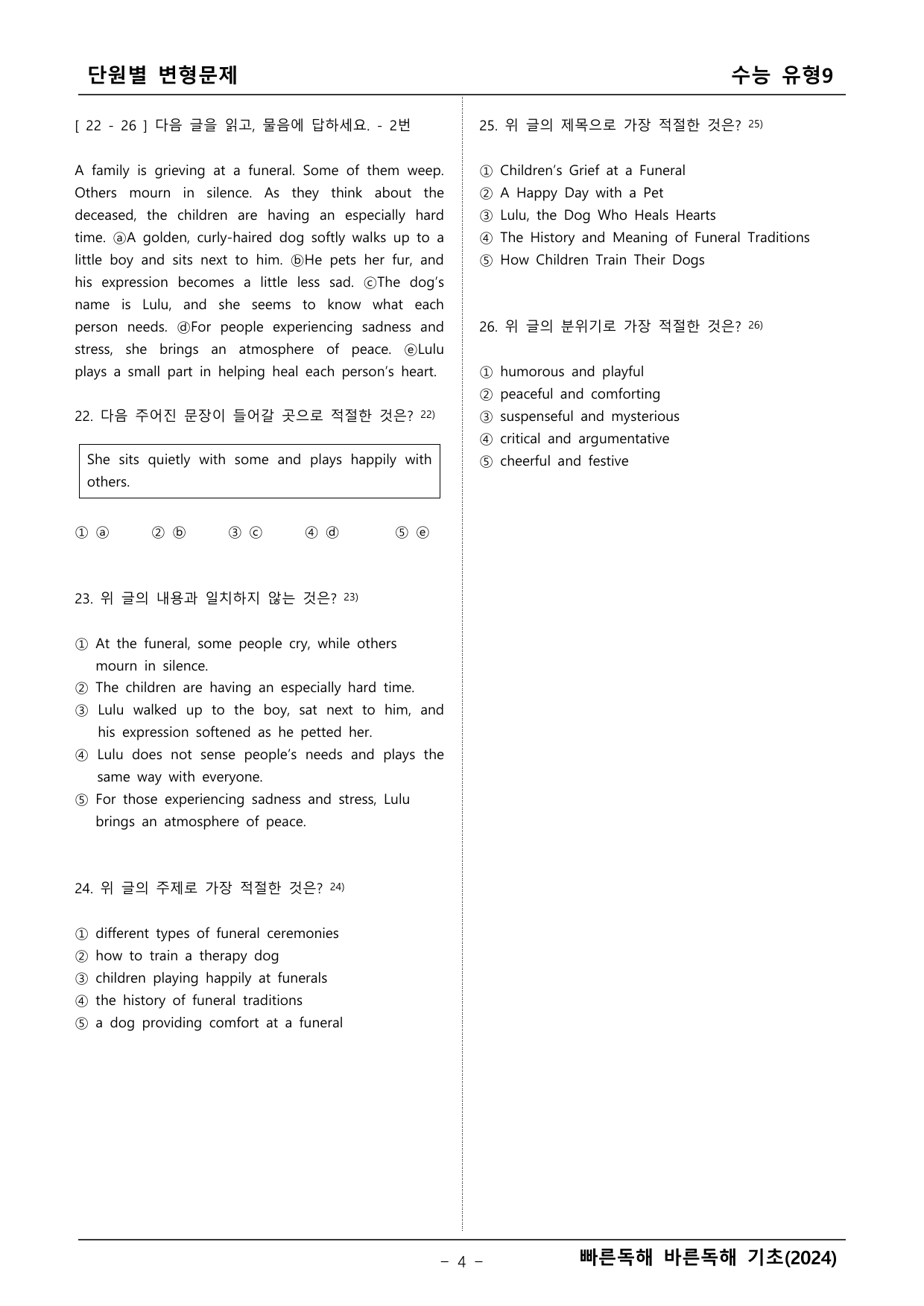 단원별 변형문제

수능 유형9

[ 22 - 26 ] 다음 글을 읽고, 물음에 답하세요. - 2번

A family is grieving at a funeral. Some of them weep. Others mourn in silence. As they think about the deceased, the children are having an especially hard time. ⓐA golden, curly-haired dog softly walks up to a little boy and sits next to him. ⓑHe pets her fur, and his expression becomes a little less sad. ⓒThe dog's name is Lulu, and she seems to know what each person needs. ⓓFor people experiencing sadness and stress, she brings an atmosphere of peace. ⓔLulu plays a small part in helping heal each person's heart.

22. 다음 주어진 문장이 들어갈 곳으로 적절한 것은? $^{22)}$

She sits quietly with some and plays happily with others.

① ⓐ ② ⓑ ③ ⓒ ④ ⓓ ⑤ ⓔ

23. 위 글의 내용과 일치하지 않는 것은? $^{23)}$

① At the funeral, some people cry, while others mourn in silence.
② The children are having an especially hard time.
③ Lulu walked up to the boy, sat next to him, and his expression softened as he petted her.
④ Lulu does not sense people's needs and plays the same way with everyone.
⑤ For those experiencing sadness and stress, Lulu brings an atmosphere of peace.

24. 위 글의 주제로 가장 적절한 것은? $^{24)}$

① different types of funeral ceremonies
② how to train a therapy dog
③ children playing happily at funerals
④ the history of funeral traditions
⑤ a dog providing comfort at a funeral

25. 위 글의 제목으로 가장 적절한 것은? $^{25)}$

① Children's Grief at a Funeral
② A Happy Day with a Pet
③ Lulu, the Dog Who Heals Hearts
④ The History and Meaning of Funeral Traditions
⑤ How Children Train Their Dogs

26. 위 글의 분위기로 가장 적절한 것은? $^{26)}$

① humorous and playful
② peaceful and comforting
③ suspenseful and mysterious
④ critical and argumentative
⑤ cheerful and festive

- 4 -

빠른독해 바른독해 기초(2024)